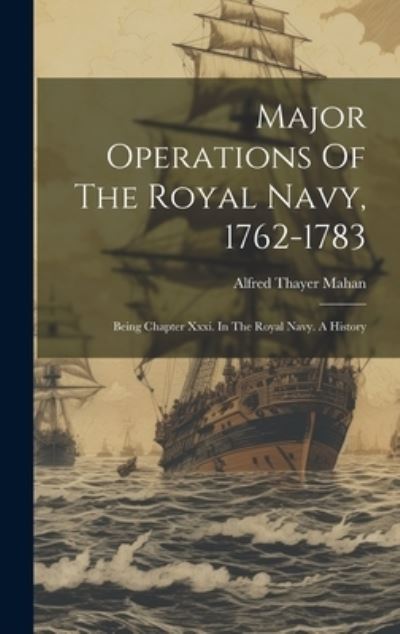 Major Operations Of The Royal Navy, 1762-1783

Alfred Thayer Mahan

Being Chapter Xxxi. In The Royal Navy. A History